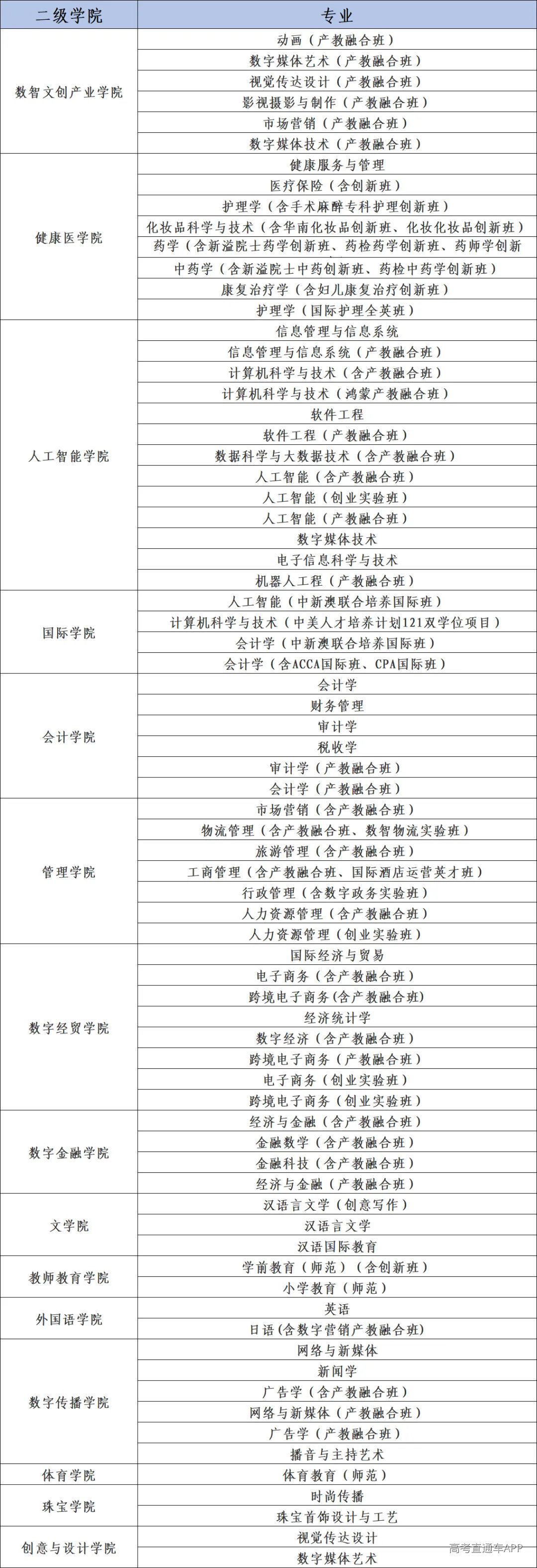 | 二级学院 | 专业 |
|---|---|
| 数智文创产业学院 | 动画（产教融合班） |
| | 数字媒体艺术（产教融合班） |
| | 视觉传达设计（产教融合班） |
| | 影视摄影与制作（产教融合班） |
| | 市场营销（产教融合班） |
| | 数字媒体技术（产教融合班） |
| 健康医学院 | 健康服务与管理 |
| | 医疗保险（含创新班） |
| | 护理学（含手术麻醉专科护理创新班） |
| | 化妆品科学与技术（含华南化妆品创新班、化妆化妆品创新班） |
| | 药学（含新溢院士药学创新班、药检药学创新班、药师学创新 |
| | 中药学（含新溢院士中药创新班、药检中药学创新班） |
| | 康复治疗学（含妇儿康复治疗创新班） |
| | 护理学（国际护理全英班） |
| 人工智能学院 | 信息管理与信息系统 |
| | 信息管理与信息系统（产教融合班） |
| | 计算机科学与技术（含产教融合班） |
| | 计算机科学与技术（鸿蒙产教融合班） |
| | 软件工程 |
| | 软件工程（产教融合班） |
| | 数据科学与大数据技术（含产教融合班） |
| | 人工智能（含产教融合班） |
| | 人工智能（创业实验班） |
| | 人工智能（产教融合班） |
| | 数字媒体技术 |
| | 电子信息科学与技术 |
| | 机器人工程（产教融合班） |
| 国际学院 | 人工智能（中新澳联合培养国际班） |
| | 计算机科学与技术（中美人才培养计划121双学位项目） |
| | 会计学（中新澳联合培养国际班） |
| | 会计学（含ACCA国际班、CPA国际班） |
| 会计学院 | 会计学 |
| | 财务管理 |
| | 审计学 |
| | 税收学 |
| | 审计学（产教融合班） |
| | 会计学（产教融合班） |
| 管理学院 | 市场营销（含产教融合班） |
| | 物流管理（含产教融合班、数智物流实验班） |
| | 旅游管理（含产教融合班） |
| | 工商管理（含产教融合班、国际酒店运营英才班） |
| | 行政管理（含数字政务实验班） |
| | 人力资源管理（含产教融合班） |
| | 人力资源管理（创业实验班） |
| 数字经贸学院 | 国际经济与贸易 |
| | 电子商务（含产教融合班） |
| | 跨境电子商务(含产教融合班) |
| | 经济统计学 |
| | 数字经济（含产教融合班） |
| | 跨境电子商务（产教融合班） |
| | 电子商务（创业实验班） |
| | 跨境电子商务（创业实验班） |
| 数字金融学院 | 经济与金融（含产教融合班） |
| | 金融数学（含产教融合班） |
| | 金融科技（含产教融合班） |
| | 经济与金融（产教融合班） |
| 文学院 | 汉语言文学（创意写作） |
| | 汉语言文学 |
| | 汉语国际教育 |
| 教师教育学院 | 学前教育（师范）（含创新班） |
| | 小学教育（师范） |
| 外国语学院 | 英语 |
| | 日语(含数字营销产教融合班) |
| 数字传播学院 | 网络与新媒体 |
| | 新闻学 |
| | 广告学（含产教融合班） |
| | 网络与新媒体（产教融合班） |
| | 广告学（产教融合班） |
| | 播音与主持艺术 |
| 体育学院 | 体育教育（师范） |
| 珠宝学院 | 时尚传播 |
| | 珠宝首饰设计与工艺 |
| 创意与设计学院 | 视觉传达设计 |
| | 数字媒体艺术 |

高考直通车APP